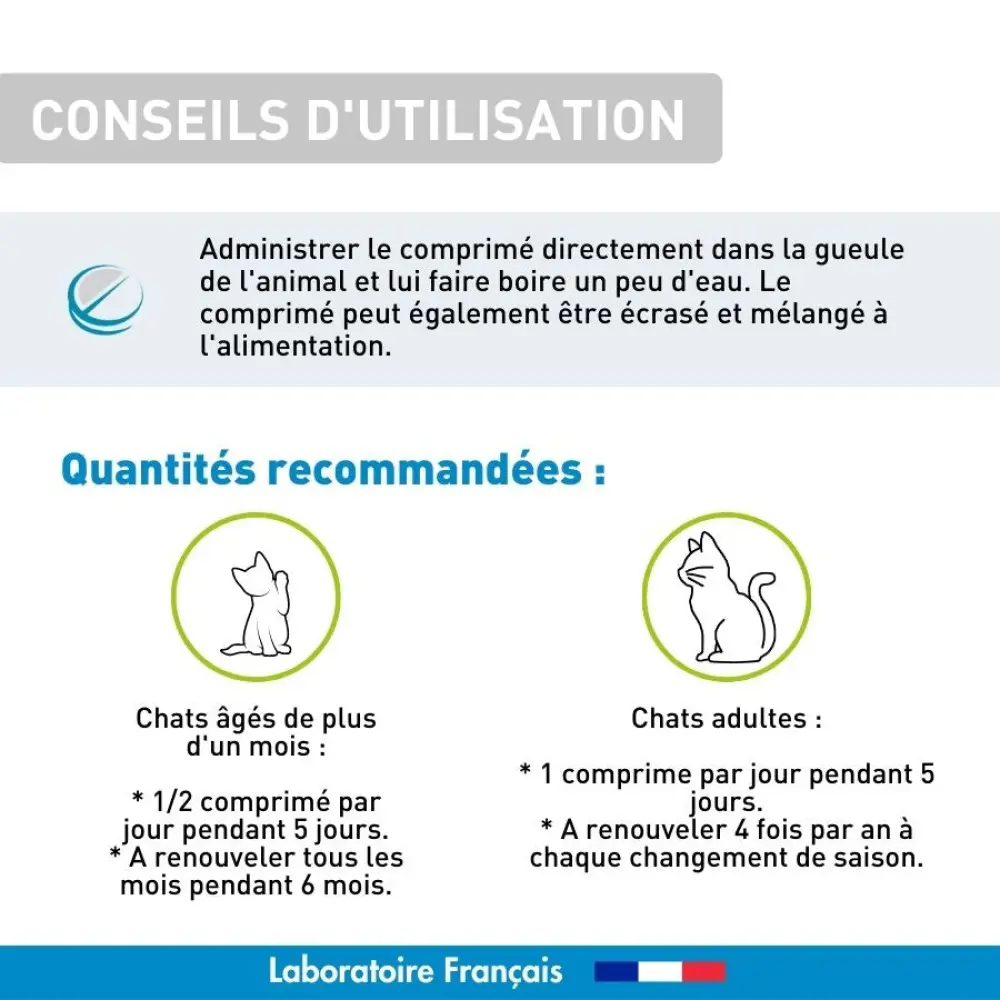 CONSEILS D'UTILISATION

Administrer le comprimé directement dans la gueule de l'animal et lui faire boire un peu d'eau. Le comprimé peut également être écrasé et mélangé à l'alimentation.

Quantités recommandées :

Chats âgés de plus d'un mois :

* 1/2 comprimé par jour pendant 5 jours.
* A renouveler tous les mois pendant 6 mois.

Chats adultes :

* 1 comprime par jour pendant 5 jours.
* A renouveler 4 fois par an à chaque changement de saison.

Laboratoire Français